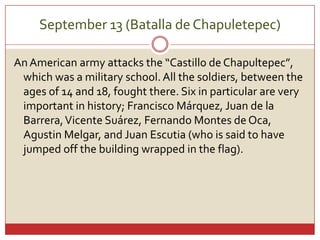 September 13 (Batalla de Chapuletepec)

An American army attacks the "Castillo de Chapultepec", which was a military school. All the soldiers, between the ages of 14 and 18, fought there. Six in particular are very important in history; Francisco Márquez, Juan de la Barrera, Vicente Suárez, Fernando Montes de Oca, Agustin Melgar, and Juan Escutia (who is said to have jumped off the building wrapped in the flag).